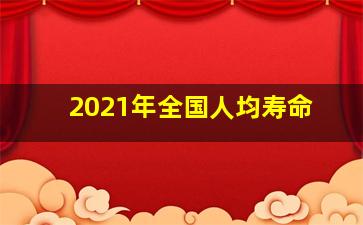 2021年全国人均寿命